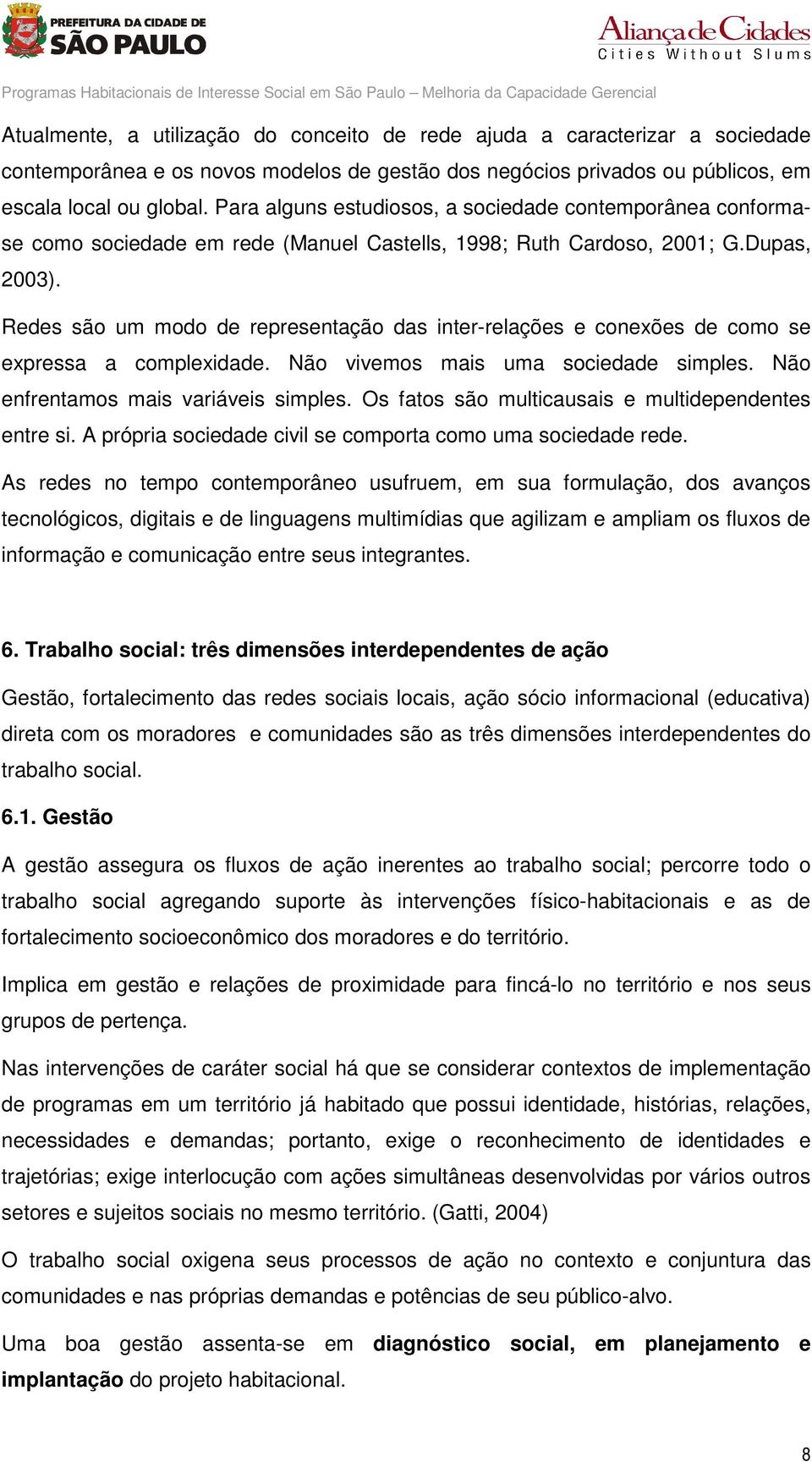 PREFEITURA DA CIDADE DE SÃO PAULO

Aliança de Cidades
Cities Without Slums

Programas Habitacionais de Interesse Social em São Paulo – Melhoria da Capacidade Gerencial

Atualmente, a utilização do conceito de rede ajuda a caracterizar a sociedade contemporânea e os novos modelos de gestão dos negócios privados ou públicos, em escala local ou global. Para alguns estudiosos, a sociedade contemporânea conforma-se como sociedade em rede (Manuel Castells, 1998; Ruth Cardoso, 2001; G.Dupas, 2003).

Redes são um modo de representação das inter-relações e conexões de como se expressa a complexidade. Não vivemos mais uma sociedade simples. Não enfrentamos mais variáveis simples. Os fatos são multicausais e multidependentes entre si. A própria sociedade civil se comporta como uma sociedade rede.

As redes no tempo contemporâneo usufruem, em sua formulação, dos avanços tecnológicos, digitais e de linguagens multimídias que agilizam e ampliam os fluxos de informação e comunicação entre seus integrantes.

6. Trabalho social: três dimensões interdependentes de ação

Gestão, fortalecimento das redes sociais locais, ação sócio informacional (educativa) direta com os moradores e comunidades são as três dimensões interdependentes do trabalho social.

6.1. Gestão

A gestão assegura os fluxos de ação inerentes ao trabalho social; percorre todo o trabalho social agregando suporte às intervenções físico-habitacionais e as de fortalecimento socioeconômico dos moradores e do território.

Implica em gestão e relações de proximidade para fincá-lo no território e nos seus grupos de pertença.

Nas intervenções de caráter social há que se considerar contextos de implementação de programas em um território já habitado que possui identidade, histórias, relações, necessidades e demandas; portanto, exige o reconhecimento de identidades e trajetórias; exige interlocução com ações simultâneas desenvolvidas por vários outros setores e sujeitos sociais no mesmo território. (Gatti, 2004)

O trabalho social oxigena seus processos de ação no contexto e conjuntura das comunidades e nas próprias demandas e potências de seu público-alvo.

Uma boa gestão assenta-se em diagnóstico social, em planejamento e implantação do projeto habitacional.

8